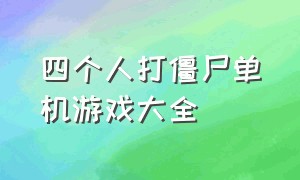 四个人打僵尸单机游戏大全